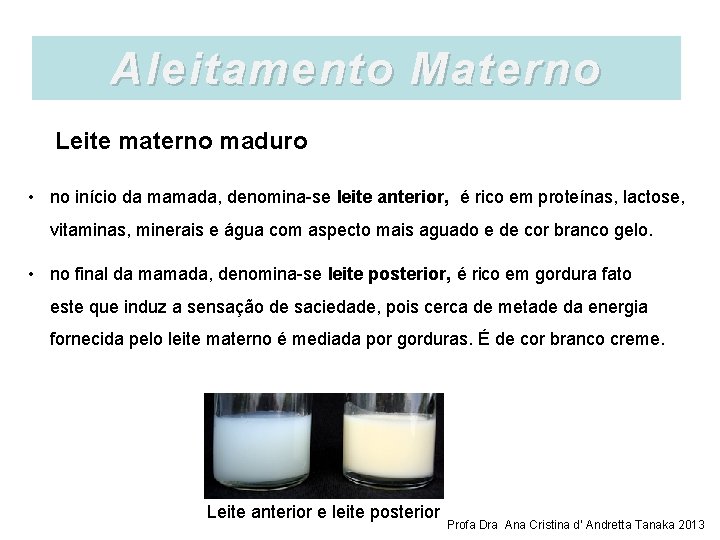 Aleitamento Materno

Leite materno maduro

• no início da mamada, denomina-se leite anterior, é rico em proteínas, lactose, vitaminas, minerais e água com aspecto mais aguado e de cor branco gelo.

• no final da mamada, denomina-se leite posterior, é rico em gordura fato este que induz a sensação de saciedade, pois cerca de metade da energia fornecida pelo leite materno é mediada por gorduras. É de cor branco creme.

Leite anterior e leite posterior

Profa Dra Ana Cristina d' Andretta Tanaka 2013